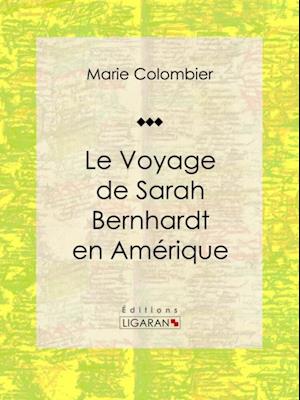 Marie Colombier

Le Voyage de Sarah Bernhardt en Amérique

Éditions
LIGARAN